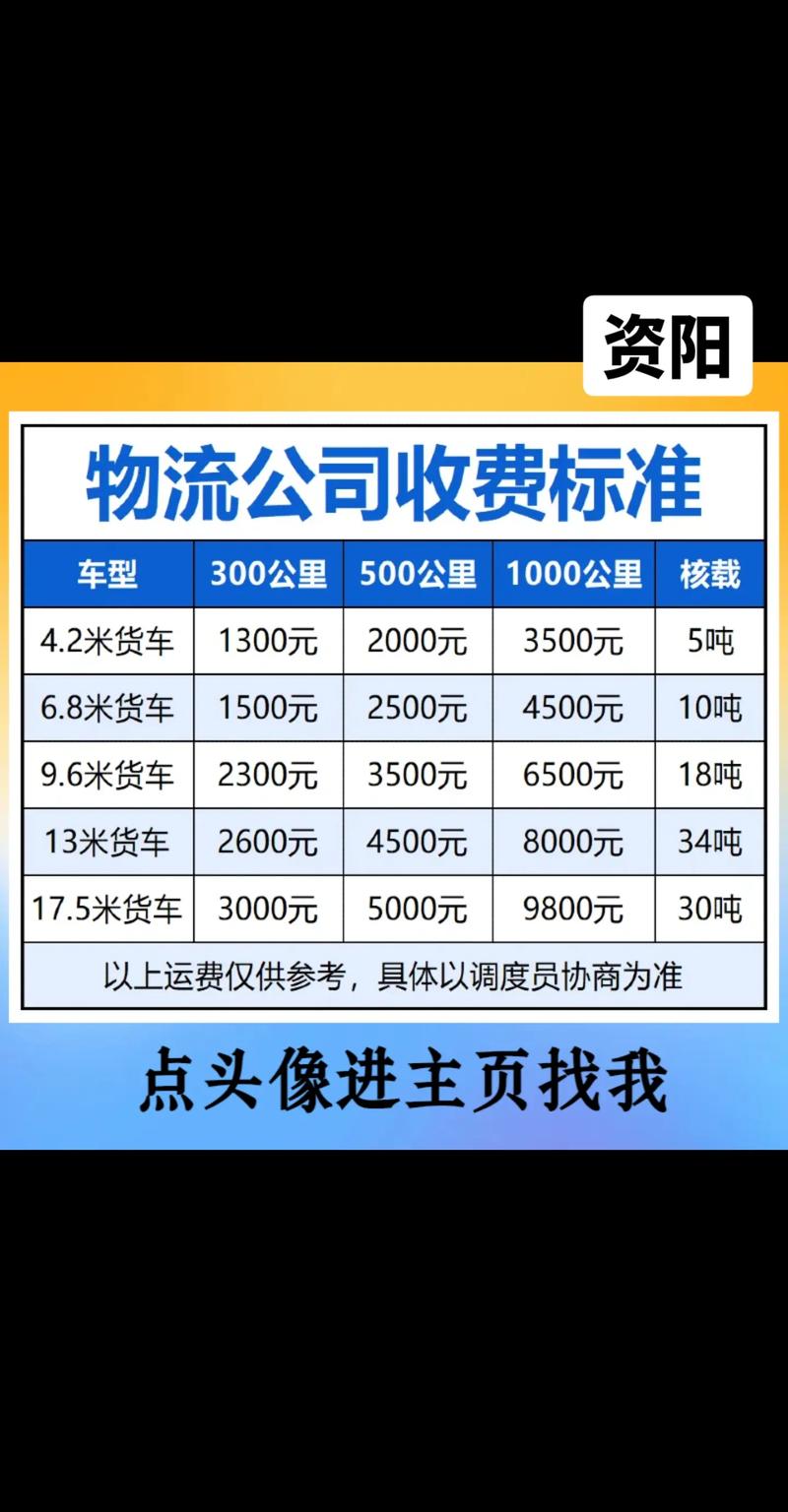 资阳

物流公司收费标准

| 车型 | 300公里 | 500公里 | 1000公里 | 核载 |
|---|---|---|---|---|
| 4.2米货车 | 1300元 | 2000元 | 3500元 | 5吨 |
| 6.8米货车 | 1500元 | 2500元 | 4500元 | 10吨 |
| 9.6米货车 | 2300元 | 3500元 | 6500元 | 18吨 |
| 13米货车 | 2600元 | 4500元 | 8000元 | 34吨 |
| 17.5米货车 | 3000元 | 5000元 | 9800元 | 30吨 |

以上运费仅供参考，具体以调度员协商为准

点头像进主页找我